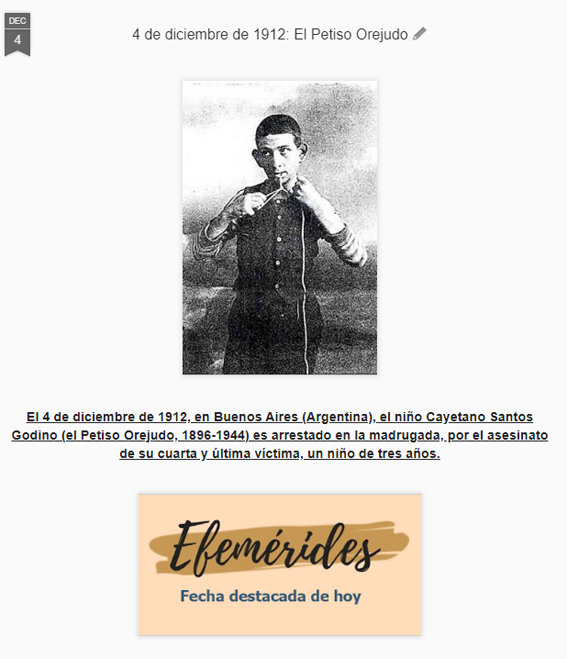 DEC
4

4 de diciembre de 1912: El Petiso Orejudo

El 4 de diciembre de 1912, en Buenos Aires (Argentina), el niño Cayetano Santos Godino (el Petiso Orejudo, 1896-1944) es arrestado en la madrugada, por el asesinato de su cuarta y última víctima, un niño de tres años.

Efemérides
Fecha destacada de hoy